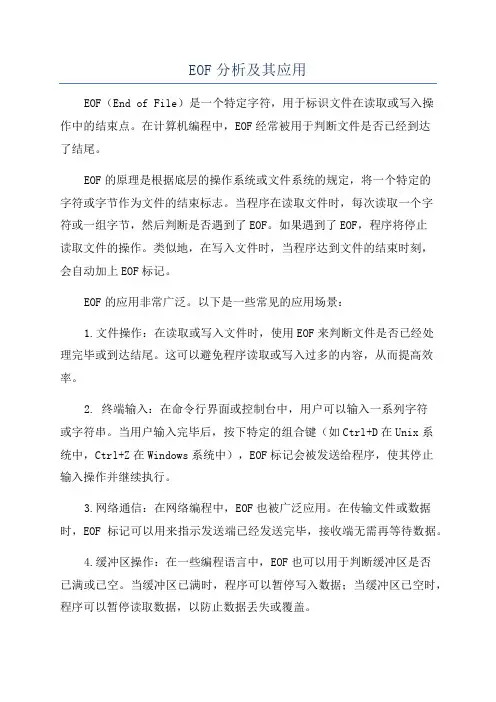 EOF 分析及其应用

EOF（End of File）是一个特定字符，用于标识文件在读取或写入操作中的结束点。在计算机编程中，EOF 经常被用于判断文件是否已经到达了结尾。

EOF 的原理是根据底层的操作系统或文件系统的规定，将一个特定的字符或字节作为文件的结束标志。当程序在读取文件时，每次读取一个字符或一组字节，然后判断是否遇到了 EOF。如果遇到了 EOF，程序将停止读取文件的操作。类似地，在写入文件时，当程序达到文件的结束时刻，会自动加上 EOF 标记。

EOF 的应用非常广泛。以下是一些常见的应用场景：

1.文件操作：在读取或写入文件时，使用 EOF 来判断文件是否已经处理完毕或到达结尾。这可以避免程序读取或写入过多的内容，从而提高效率。

2. 终端输入：在命令行界面或控制台中，用户可以输入一系列字符或字符串。当用户输入完毕后，按下特定的组合键（如 Ctrl+D 在 Unix 系统中，Ctrl+Z 在 Windows 系统中），EOF 标记会被发送给程序，使其停止输入操作并继续执行。

3.网络通信：在网络编程中，EOF 也被广泛应用。在传输文件或数据时，EOF 标记可以用来指示发送端已经发送完毕，接收端无需再等待数据。

4.缓冲区操作：在一些编程语言中，EOF 也可以用于判断缓冲区是否已满或已空。当缓冲区已满时，程序可以暂停写入数据；当缓冲区已空时，程序可以暂停读取数据，以防止数据丢失或覆盖。